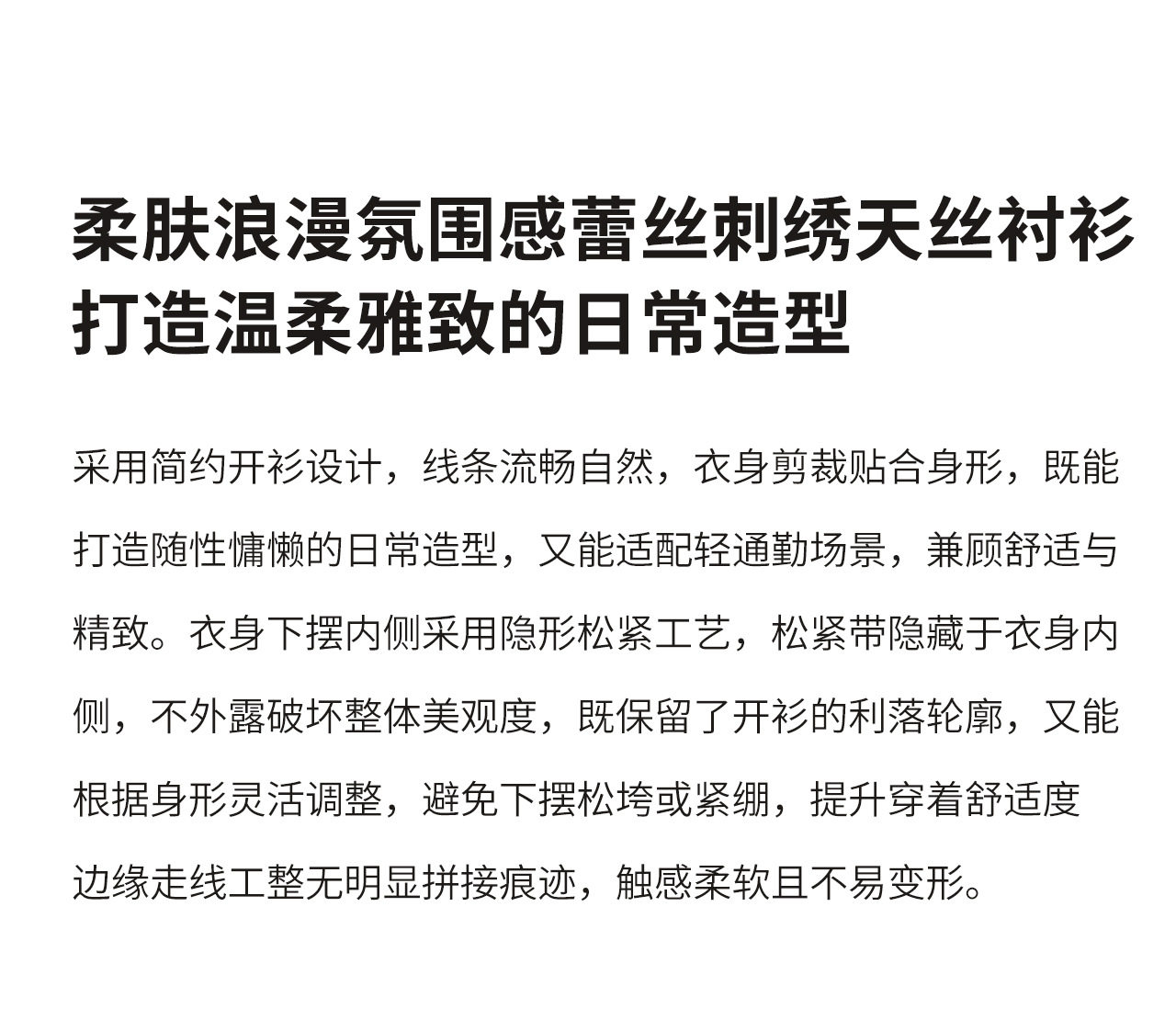 柔肤浪漫氛围感蕾丝刺绣天丝衬衫
打造温柔雅致的日常造型

采用简约开衫设计，线条流畅自然，衣身剪裁贴合身形，既能打造随性慵懒的日常造型，又能适配轻通勤场景，兼顾舒适与精致。衣身下摆内侧采用隐形松紧工艺，松紧带隐藏于衣身内侧，不外露破坏整体美观度，既保留了开衫的利落轮廓，又能根据身形灵活调整，避免下摆松垮或紧绷，提升穿着舒适度边缘走线工整无明显拼接痕迹，触感柔软且不易变形。